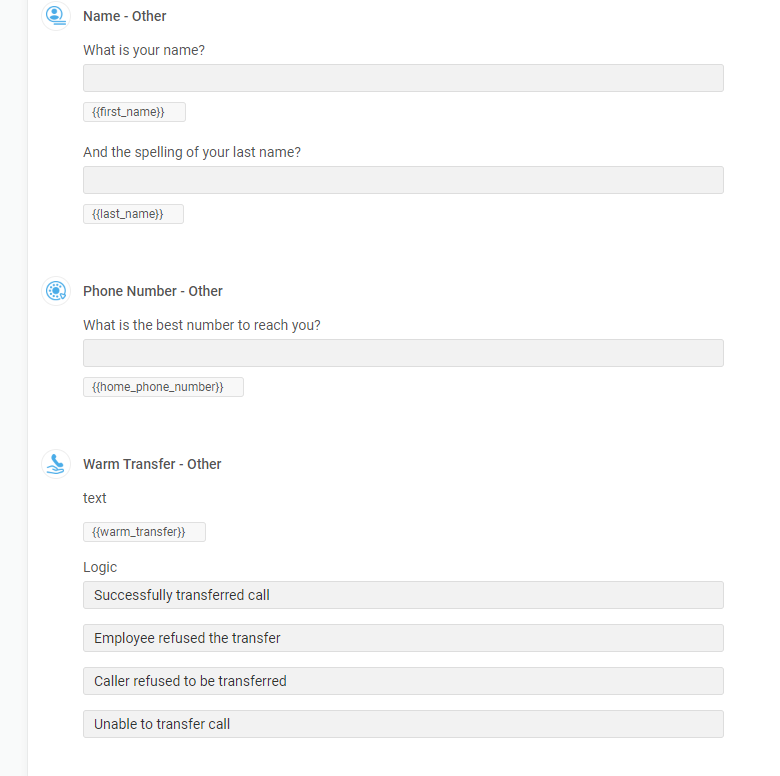 Name - Other

What is your name?

{{first_name}}

And the spelling of your last name?

{{last_name}}

Phone Number - Other

What is the best number to reach you?

{{home_phone_number}}

Warm Transfer - Other

text

{{warm_transfer}}

Logic

Successfully transferred call

Employee refused the transfer

Caller refused to be transferred

Unable to transfer call